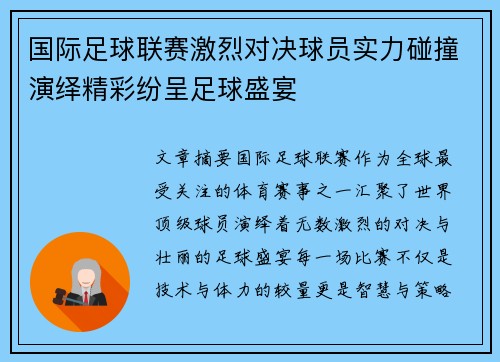 国际足球联赛激烈对决球员实力碰撞演绎精彩纷呈足球盛宴

文章摘要国际足球联赛作为全球最受关注的体育赛事之一汇聚了世界顶级球员演绎着无数激烈的对决与壮丽的足球盛宴每一场比赛不仅是技术与体力的较量更是智慧与策略